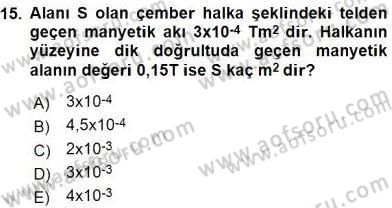 15. Alanı S olan çember halka şeklindeki telden geçen manyetik akı $3x10^{-4}$ $Tm^2$ dir. Halkanın yüzeyine dik doğrultuda geçen manyetik alanın değeri 0,15T ise S kaç $m^2$ dir?

A) $3x10^{-4}$
B) $4,5x10^{-4}$
C) $2x10^{-3}$
D) $3x10^{-3}$
E) $4x10^{-3}$

www.aofsoru.com